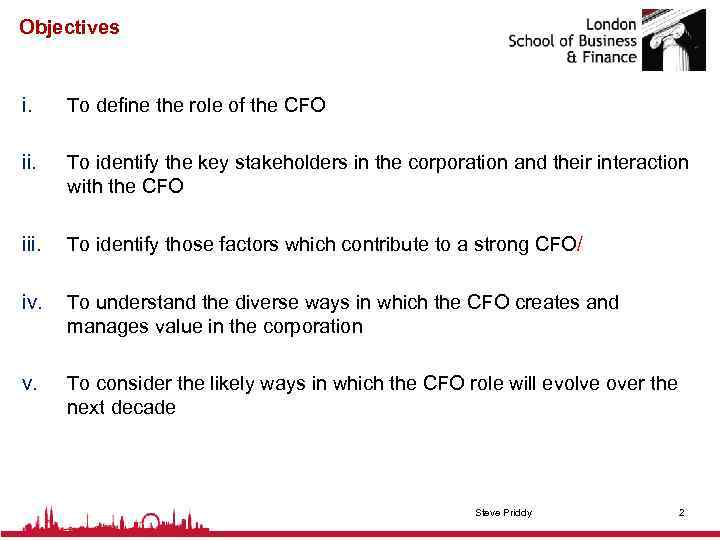 Objectives

London
School of Business
& Finance

i. To define the role of the CFO

ii. To identify the key stakeholders in the corporation and their interaction with the CFO

iii. To identify those factors which contribute to a strong CFO/

iv. To understand the diverse ways in which the CFO creates and manages value in the corporation

v. To consider the likely ways in which the CFO role will evolve over the next decade

Steve Priddy

2